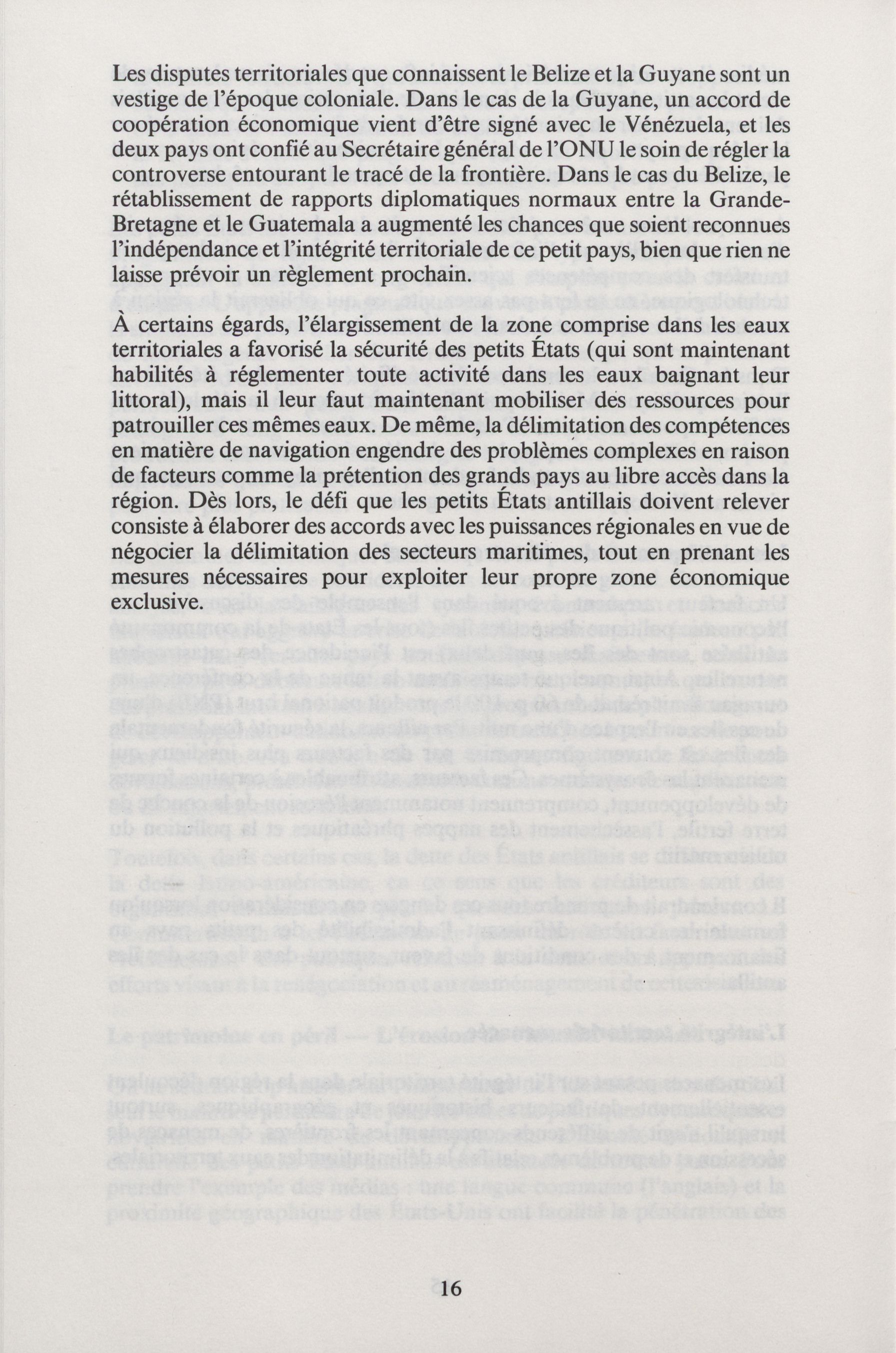 Les disputes territoriales que connaissent le Belize et la Guyane sont un vestige de l'époque coloniale. Dans le cas de la Guyane, un accord de coopération économique vient d'être signé avec le Vénézuela, et les deux pays ont confié au Secrétaire général de l'ONU le soin de régler la controverse entourant le tracé de la frontière. Dans le cas du Belize, le rétablissement de rapports diplomatiques normaux entre la Grande-Bretagne et le Guatemala a augmenté les chances que soient reconnues l'indépendance et l'intégrité territoriale de ce petit pays, bien que rien ne laisse prévoir un règlement prochain.

À certains égards, l'élargissement de la zone comprise dans les eaux territoriales a favorisé la sécurité des petits États (qui sont maintenant habilités à réglementer toute activité dans les eaux baignant leur littoral), mais il leur faut maintenant mobiliser des ressources pour patrouiller ces mêmes eaux. De même, la délimitation des compétences en matière de navigation engendre des problèmes complexes en raison de facteurs comme la prétention des grands pays au libre accès dans la région. Dès lors, le défi que les petits États antillais doivent relever consiste à élaborer des accords avec les puissances régionales en vue de négocier la délimitation des secteurs maritimes, tout en prenant les mesures nécessaires pour exploiter leur propre zone économique exclusive.

16